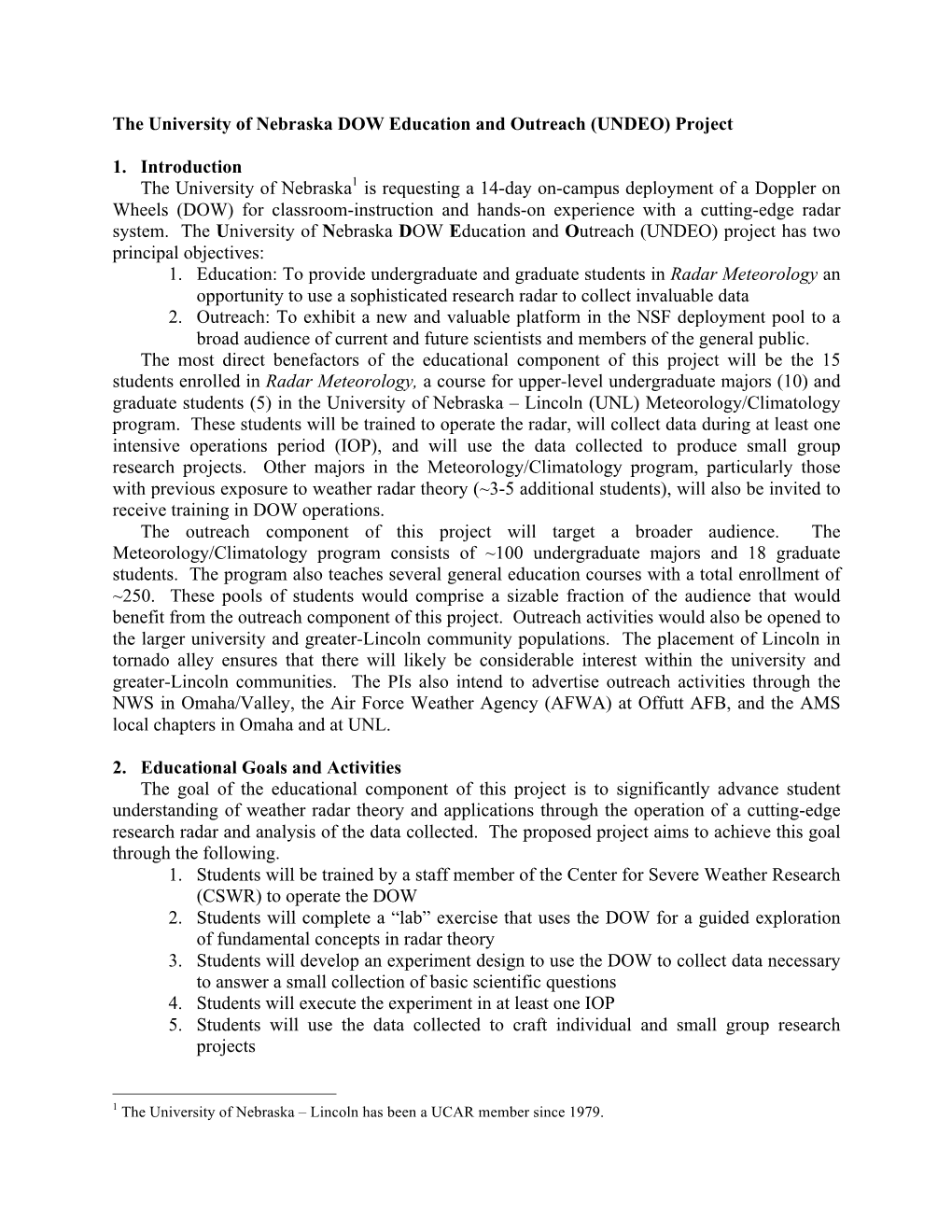 The University of Nebraska DOW Education and Outreach (UNDEO) Project

1. Introduction

The University of Nebraska$^1$ is requesting a 14-day on-campus deployment of a Doppler on Wheels (DOW) for classroom-instruction and hands-on experience with a cutting-edge radar system. The University of Nebraska DOW Education and Outreach (UNDEO) project has two principal objectives:

1. Education: To provide undergraduate and graduate students in Radar Meteorology an opportunity to use a sophisticated research radar to collect invaluable data
2. Outreach: To exhibit a new and valuable platform in the NSF deployment pool to a broad audience of current and future scientists and members of the general public.

The most direct benefactors of the educational component of this project will be the 15 students enrolled in Radar Meteorology, a course for upper-level undergraduate majors (10) and graduate students (5) in the University of Nebraska – Lincoln (UNL) Meteorology/Climatology program. These students will be trained to operate the radar, will collect data during at least one intensive operations period (IOP), and will use the data collected to produce small group research projects. Other majors in the Meteorology/Climatology program, particularly those with previous exposure to weather radar theory (~3-5 additional students), will also be invited to receive training in DOW operations.

The outreach component of this project will target a broader audience. The Meteorology/Climatology program consists of ~100 undergraduate majors and 18 graduate students. The program also teaches several general education courses with a total enrollment of ~250. These pools of students would comprise a sizable fraction of the audience that would benefit from the outreach component of this project. Outreach activities would also be opened to the larger university and greater-Lincoln community populations. The placement of Lincoln in tornado alley ensures that there will likely be considerable interest within the university and greater-Lincoln communities. The PIs also intend to advertise outreach activities through the NWS in Omaha/Valley, the Air Force Weather Agency (AFWA) at Offutt AFB, and the AMS local chapters in Omaha and at UNL.

2. Educational Goals and Activities

The goal of the educational component of this project is to significantly advance student understanding of weather radar theory and applications through the operation of a cutting-edge research radar and analysis of the data collected. The proposed project aims to achieve this goal through the following.

1. Students will be trained by a staff member of the Center for Severe Weather Research (CSWR) to operate the DOW
2. Students will complete a “lab” exercise that uses the DOW for a guided exploration of fundamental concepts in radar theory
3. Students will develop an experiment design to use the DOW to collect data necessary to answer a small collection of basic scientific questions
4. Students will execute the experiment in at least one IOP
5. Students will use the data collected to craft individual and small group research projects

$^1$ The University of Nebraska – Lincoln has been a UCAR member since 1979.